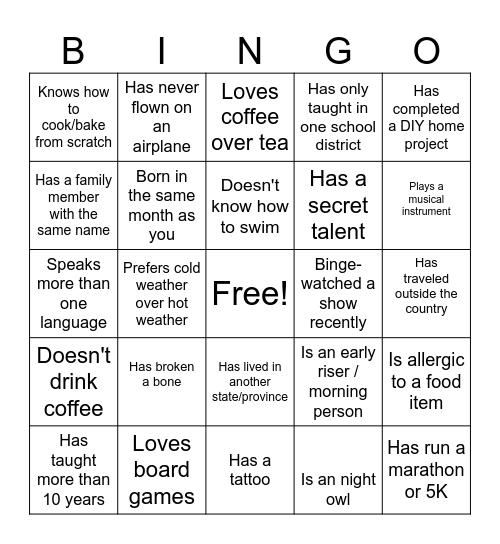 | B | I | N | G | O |
|---|---|---|---|---|
| Knows how to cook/bake from scratch | Has never flown on an airplane | Loves coffee over tea | Has only taught in one school district | Has completed a DIY home project |
| Has a family member with the same name | Born in the same month as you | Doesn't know how to swim | Has a secret talent | Plays a musical instrument |
| Speaks more than one language | Prefers cold weather over hot weather | Free! | Binge-watched a show recently | Has traveled outside the country |
| Doesn't drink coffee | Has broken a bone | Has lived in another state/province | Is an early riser / morning person | Is allergic to a food item |
| Has taught more than 10 years | Loves board games | Has a tattoo | Is an night owl | Has run a marathon or 5K |